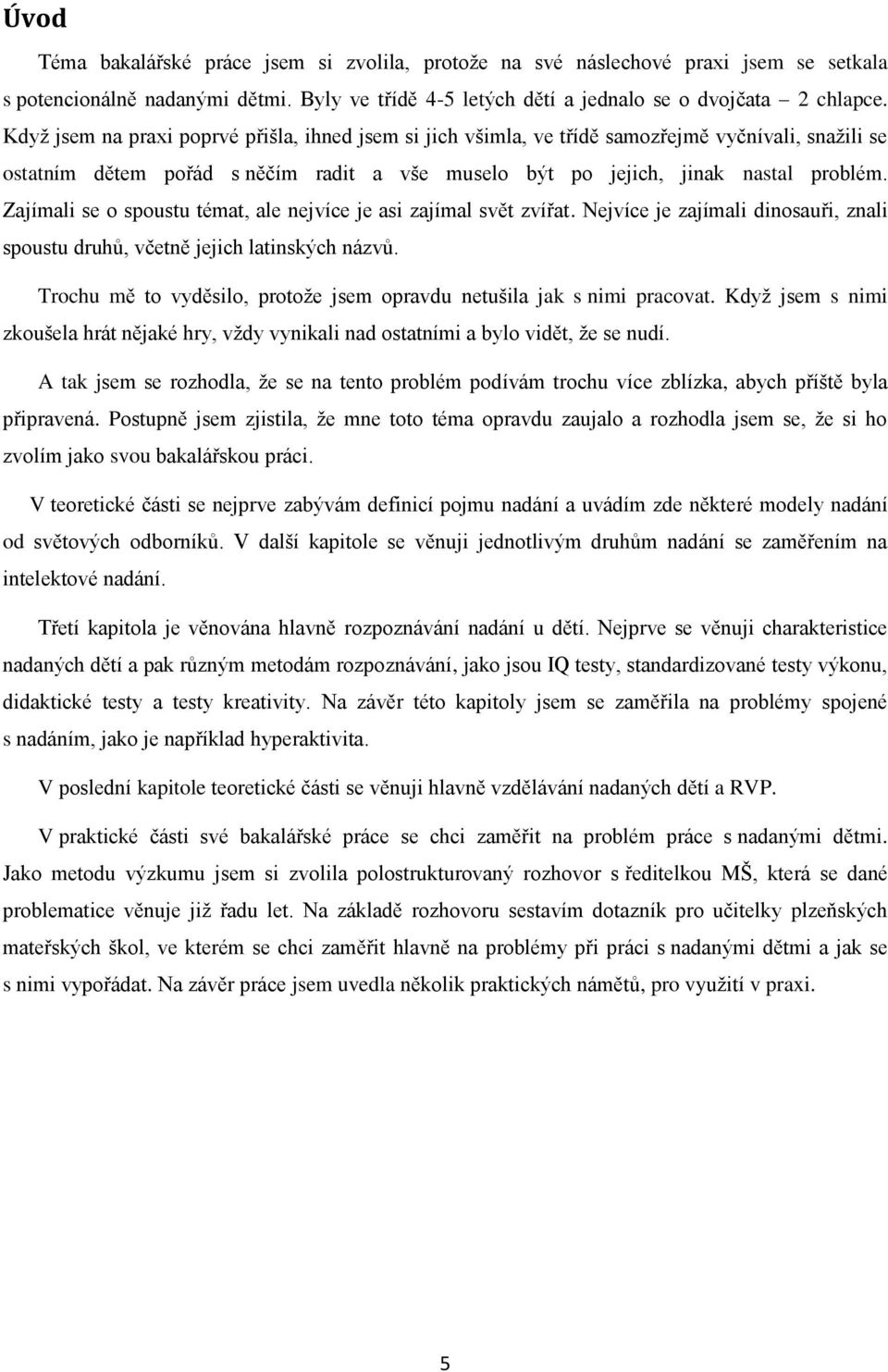 Úvod

Téma bakalářské práce jsem si zvolila, protože na své náslechové praxi jsem se setkala s potencionálně nadanými dětmi. Byly ve třídě 4-5 letých dětí a jednalo se o dvojčata – 2 chlapce. Když jsem na praxi poprvé přišla, ihned jsem si jich všimla, ve třídě samozřejmě vyčnívali, snažili se ostatním dětem pořád s něčím radit a vše muselo být po jejich, jinak nastal problém. Zajímali se o spoustu témat, ale nejvíce je asi zajímal svět zvířat. Nejvíce je zajímali dinosauři, znali spoustu druhů, včetně jejich latinských názvů.

Trochu mě to vyděsilo, protože jsem opravdu netušila jak s nimi pracovat. Když jsem s nimi zkoušela hrát nějaké hry, vždy vynikali nad ostatními a bylo vidět, že se nudí.

A tak jsem se rozhodla, že se na tento problém podívám trochu více zblízka, abych příště byla připravená. Postupně jsem zjistila, že mne toto téma opravdu zaujalo a rozhodla jsem se, že si ho zvolím jako svou bakalářskou práci.

V teoretické části se nejprve zabývám definicí pojmu nadání a uvádím zde některé modely nadání od světových odborníků. V další kapitole se věnuji jednotlivým druhům nadání se zaměřením na intelektové nadání.

Třetí kapitola je věnována hlavně rozpoznávání nadání u dětí. Nejprve se věnuji charakteristice nadaných dětí a pak různým metodám rozpoznávání, jako jsou IQ testy, standardizované testy výkonu, didaktické testy a testy kreativity. Na závěr této kapitoly jsem se zaměřila na problémy spojené s nadáním, jako je například hyperaktivita.

V poslední kapitole teoretické části se věnuji hlavně vzdělávání nadaných dětí a RVP.

V praktické části své bakalářské práce se chci zaměřit na problém práce s nadanými dětmi. Jako metodu výzkumu jsem si zvolila polostrukturovaný rozhovor s ředitelkou MŠ, která se dané problematice věnuje již řadu let. Na základě rozhovoru sestavím dotazník pro učitelky plzeňských mateřských škol, ve kterém se chci zaměřit hlavně na problémy při práci s nadanými dětmi a jak se s nimi vypořádat. Na závěr práce jsem uvedla několik praktických námětů, pro využití v praxi.

5